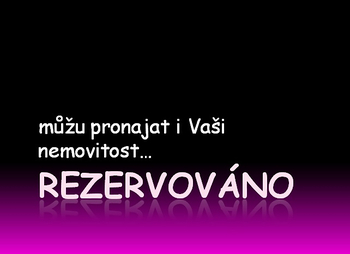 můžu pronajat i Vaši nemovitost…

REZERVOVÁNO